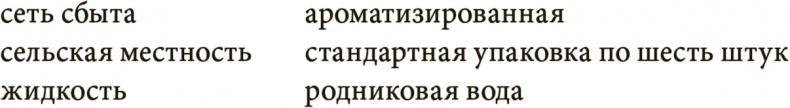 сеть сбыта
сельская местность
жидкость

ароматизированная
стандартная упаковка по шесть штук
родниковая вода